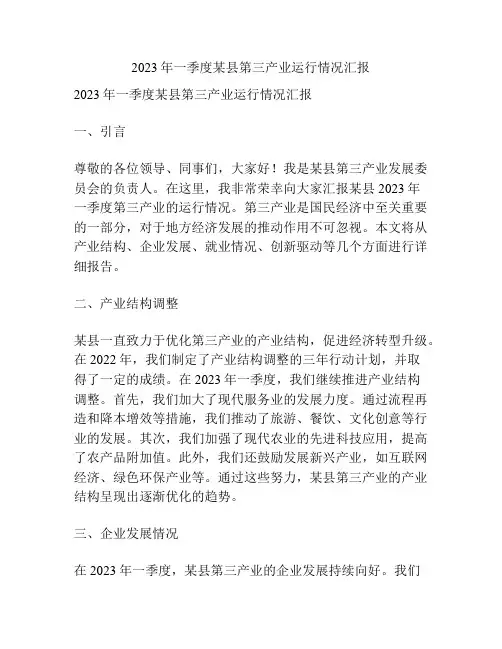 2023 年一季度某县第三产业运行情况汇报

2023 年一季度某县第三产业运行情况汇报

一、引言

尊敬的各位领导、同事们，大家好！我是某县第三产业发展委员会的负责人。在这里，我非常荣幸向大家汇报某县 2023 年一季度第三产业的运行情况。第三产业是国民经济中至关重要的一部分，对于地方经济发展的推动作用不可忽视。本文将从产业结构、企业发展、就业情况、创新驱动等几个方面进行详细报告。

二、产业结构调整

某县一直致力于优化第三产业的产业结构，促进经济转型升级。在 2022 年，我们制定了产业结构调整的三年行动计划，并取得了一定的成绩。在 2023 年一季度，我们继续推进产业结构调整。首先，我们加大了现代服务业的发展力度。通过流程再造和降本增效等措施，我们推动了旅游、餐饮、文化创意等行业的发展。其次，我们加强了现代农业的先进科技应用，提高了农产品附加值。此外，我们还鼓励发展新兴产业，如互联网经济、绿色环保产业等。通过这些努力，某县第三产业的产业结构呈现出逐渐优化的趋势。

三、企业发展情况

在 2023 年一季度，某县第三产业的企业发展持续向好。我们